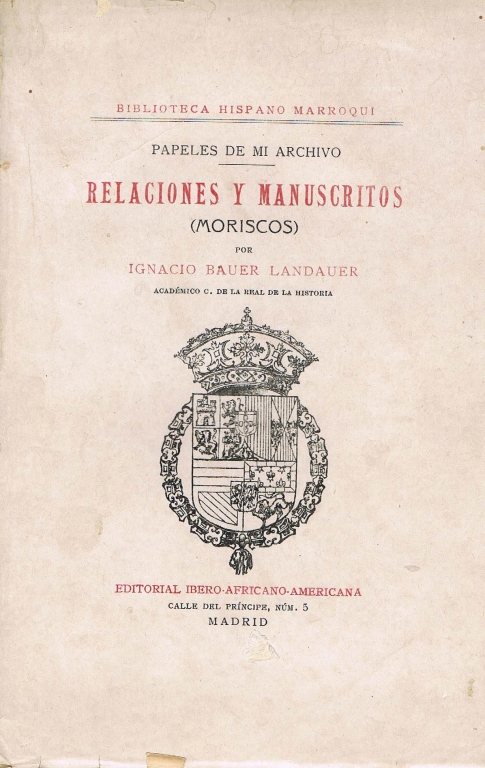 BIBLIOTECA HISPANO MARROQUI

PAPELES DE MI ARCHIVO

RELACIONES Y MANUSCRITOS
(MORISCOS)

POR

IGNACIO BAUER LANDAUER

ACADÉMICO C. DE LA REAL DE LA HISTORIA

EDITORIAL IBERO-AFRICANO-AMERICANA
CALLE DEL PRÍNCIPE, NÚM. 5
MADRID